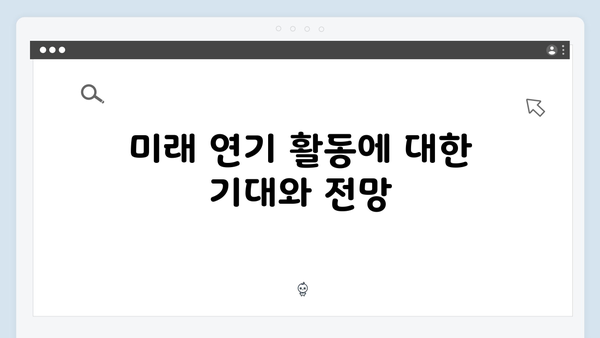 미래 연기 활동에 대한 기대와 전망